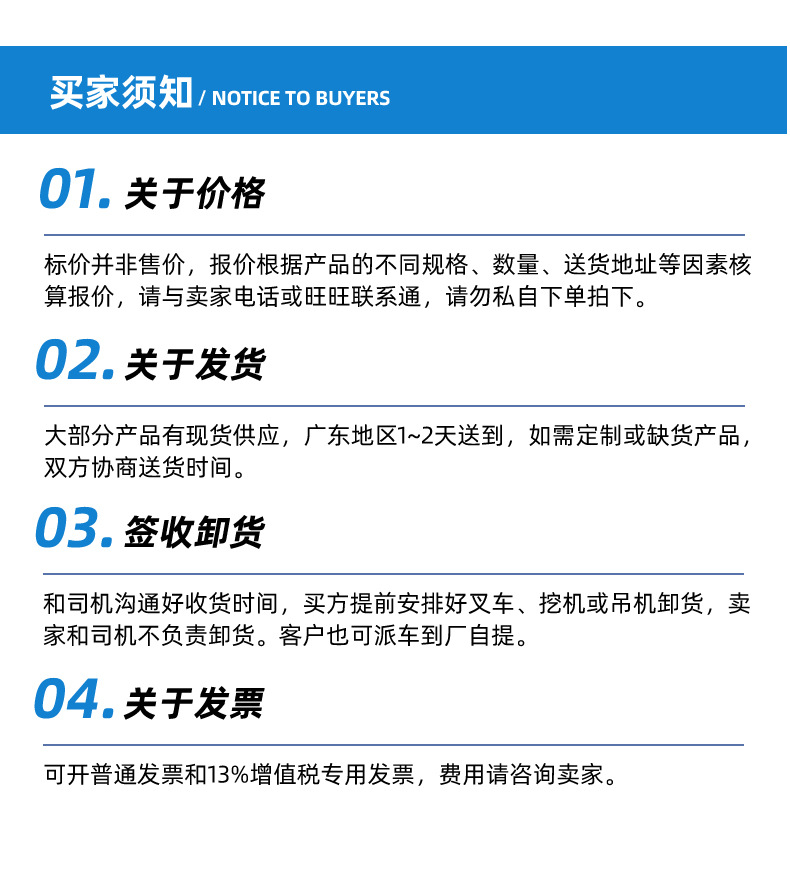 买家须知 / NOTICE TO BUYERS

01. 关于价格

标价并非售价，报价根据产品的不同规格、数量、送货地址等因素核算报价，请与卖家电话或旺旺联系通，请勿私自下单拍下。

02. 关于发货

大部分产品有现货供应，广东地区1~2天送到，如需定制或缺货产品，双方协商送货时间。

03. 签收卸货

和司机沟通好收货时间，买方提前安排好叉车、挖机或吊机卸货，卖家和司机不负责卸货。客户也可派车到厂自提。

04. 关于发票

可开普通发票和13%增值税专用发票，费用请咨询卖家。